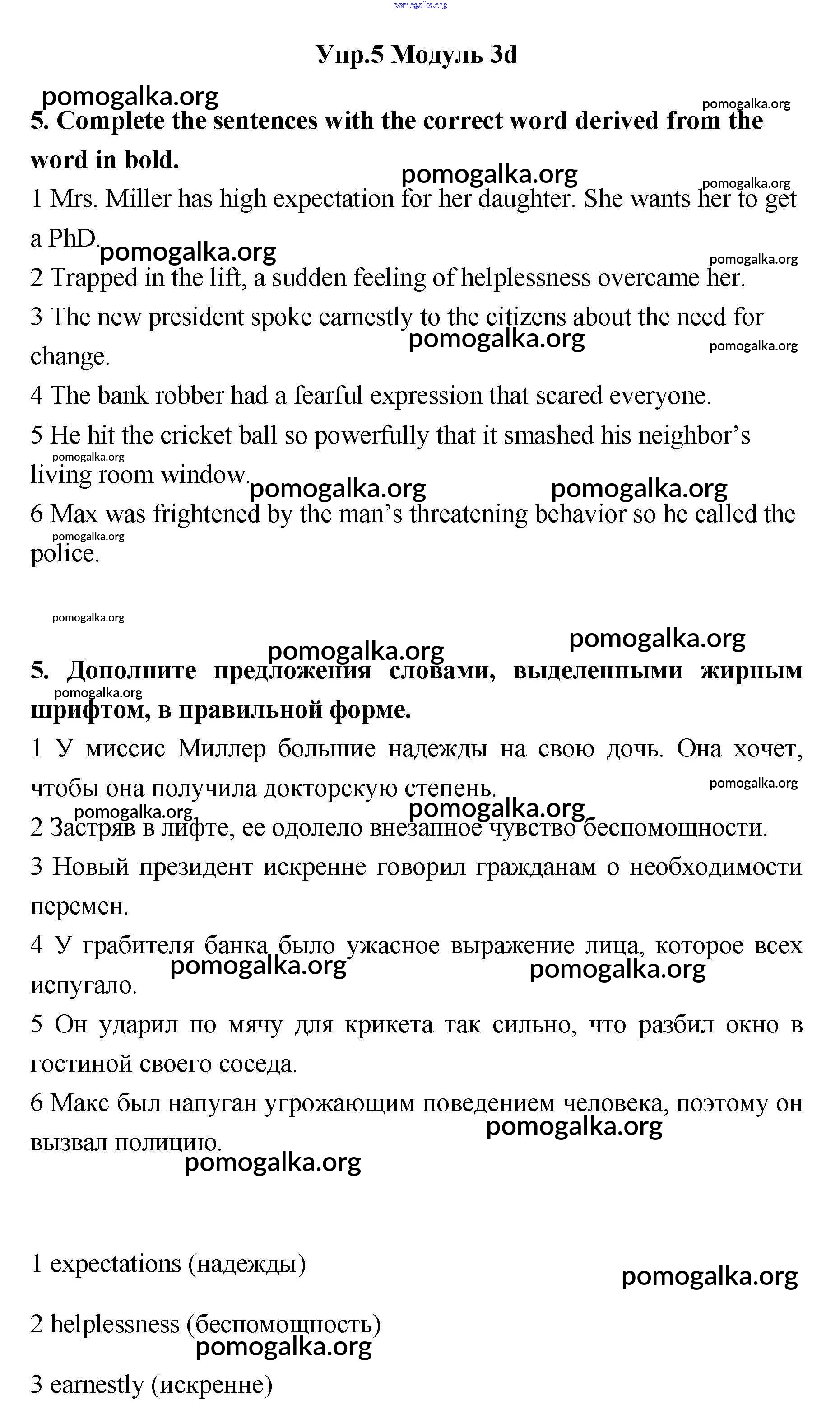 pomogalka.org

Упр.5 Модуль 3d

pomogalka.org pomogalka.org

5. Complete the sentences with the correct word derived from the word in bold.

pomogalka.org pomogalka.org

1 Mrs. Miller has high expectation for her daughter. She wants her to get a PhD.

pomogalka.org pomogalka.org

2 Trapped in the lift, a sudden feeling of helplessness overcame her.

3 The new president spoke earnestly to the citizens about the need for change.

pomogalka.org pomogalka.org

4 The bank robber had a fearful expression that scared everyone.

5 He hit the cricket ball so powerfully that it smashed his neighbor's living room window.

pomogalka.org pomogalka.org pomogalka.org

6 Max was frightened by the man's threatening behavior so he called the police.

pomogalka.org

pomogalka.org

pomogalka.org pomogalka.org

5. Дополните предложения словами, выделенными жирным шрифтом, в правильной форме.

pomogalka.org

1 У миссис Миллер большие надежды на свою дочь. Она хочет, чтобы она получила докторскую степень.

pomogalka.org pomogalka.org pomogalka.org

2 Застряв в лифте, ее одолело внезапное чувство беспомощности.

3 Новый президент искренне говорил гражданам о необходимости перемен.

4 У грабителя банка было ужасное выражение лица, которое всех испугало.

pomogalka.org pomogalka.org

5 Он ударил по мячу для крикета так сильно, что разбил окно в гостиной своего соседа.

6 Макс был напуган угрожающим поведением человека, поэтому он вызвал полицию.

pomogalka.org pomogalka.org

1 expectations (надежды)

pomogalka.org

2 helplessness (беспомощность)

pomogalka.org

3 earnestly (искренне)